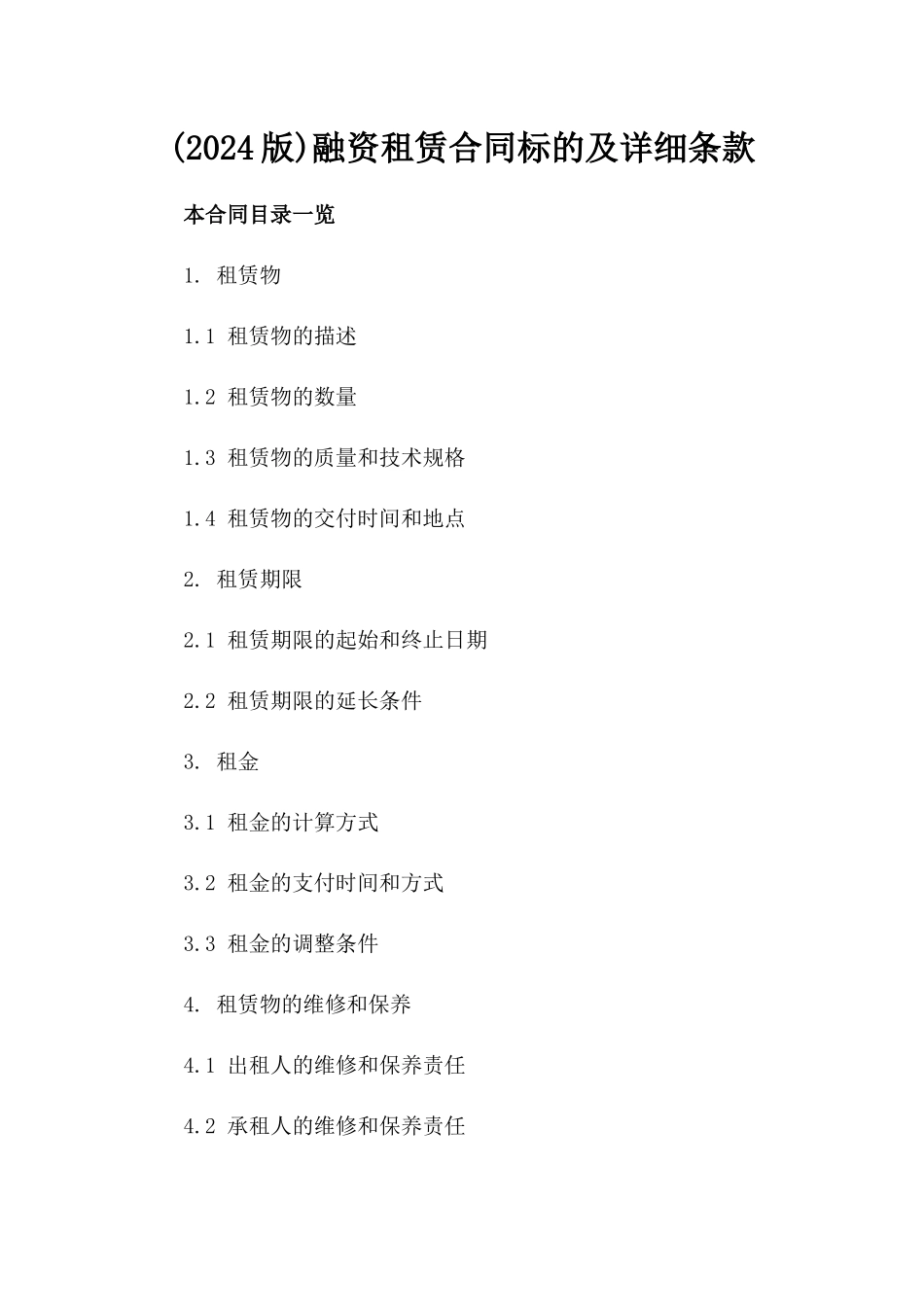 (2024版)融资租赁合同标的及详细条款

本合同目录一览

1. 租赁物

1.1 租赁物的描述

1.2 租赁物的数量

1.3 租赁物的质量和技术规格

1.4 租赁物的交付时间和地点

2. 租赁期限

2.1 租赁期限的起始和终止日期

2.2 租赁期限的延长条件

3. 租金

3.1 租金的计算方式

3.2 租金的支付时间和方式

3.3 租金的调整条件

4. 租赁物的维修和保养

4.1 出租人的维修和保养责任

4.2 承租人的维修和保养责任